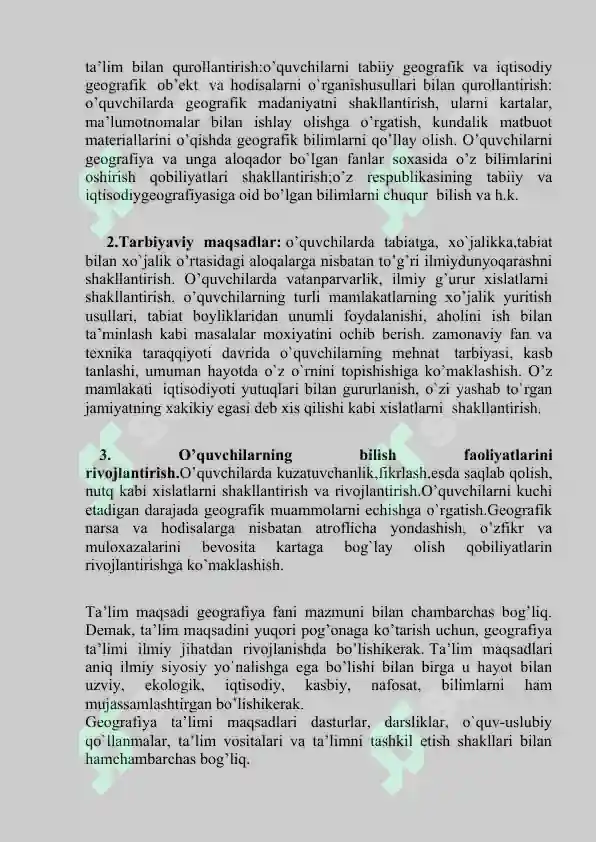 ta'lim bilan qurollantirish:o'quvchilarni tabiiy geografik va iqtisodiy geografik ob'ekt va hodisalarni o'rganishusullari bilan qurollantirish: o'quvchilarda geografik madaniyatni shakllantirish, ularni kartalar, ma'lumotnomalar bilan ishlay olishga o'rgatish, kundalik matbuot materiallarini o'qishda geografik bilimlarni qo'llay olish. O'quvchilarni geografiya va unga aloqador bo'lgan fanlar soxasida o'z bilimlarini oshirish qobiliyatlari shakllantirish;o'z respublikasining tabiiy va iqtisodiygeografiyasiga oid bo'lgan bilimlarni chuqur bilish va h.k.

2.Tarbiyaviy maqsadlar: o'quvchilarda tabiatga, xo'jalikka,tabiat bilan xo'jalik o'rtasidagi aloqalarga nisbatan to'g'ri ilmiydunyoqarashni shakllantirish. O'quvchilarda vatanparvarlik, ilmiy g'urur xislatlarni shakllantirish. o'quvchilarning turli mamlakatlarning xo'jalik yuritish usullari, tabiat boyliklaridan unumli foydalanishi, aholini ish bilan ta'minlash kabi masalalar moxiyatini ochib berish. zamonaviy fan va texnika taraqqiyoti davrida o'quvchilarning mehnat tarbiyasi, kasb tanlashi, umuman hayotda o'z o'rnini topishishiga ko'maklashish. O'z mamlakati iqtisodiyoti yutuqlari bilan gururlanish, o'zi yashab to'rgan jamiyatning xakikiy egasi deb xis qilishi kabi xislatlarni shakllantirish.

3. O'quvchilarning bilish faoliyatlarini rivojlantirish.O'quvchilarda kuzatuvchanlik,fikrlash,esda saqlab qolish, nutq kabi xislatlarni shakllantirish va rivojlantirish.O'quvchilarni kuchi etadigan darajada geografik muammolarni echishga o'rgatish.Geografik narsa va hodisalarga nisbatan atroflicha yondashish, o'zfikr va muloxazalarini bevosita kartaga bog'lay olish qobiliyatlarin rivojlantirishga ko'maklashish.

Ta'lim maqsadi geografiya fani mazmuni bilan chambarchas bog'liq. Demak, ta'lim maqsadini yuqori pog'onaga ko'tarish uchun, geografiya ta'limi ilmiy jihatdan rivojlanishda bo'lishikerak. Ta'lim maqsadlari aniq ilmiy siyosiy yo'nalishga ega bo'lishi bilan birga u hayot bilan uzviy, ekologik, iqtisodiy, kasbiy, nafosat, bilimlarni ham mujassamlashtirgan bo'lishikerak.
Geografiya ta'limi maqsadlari dasturlar, darsliklar, o'quv-uslubiy qo'llanmalar, ta'lim vositalari va ta'limni tashkil etish shakllari bilan hamchambarchas bog'liq.